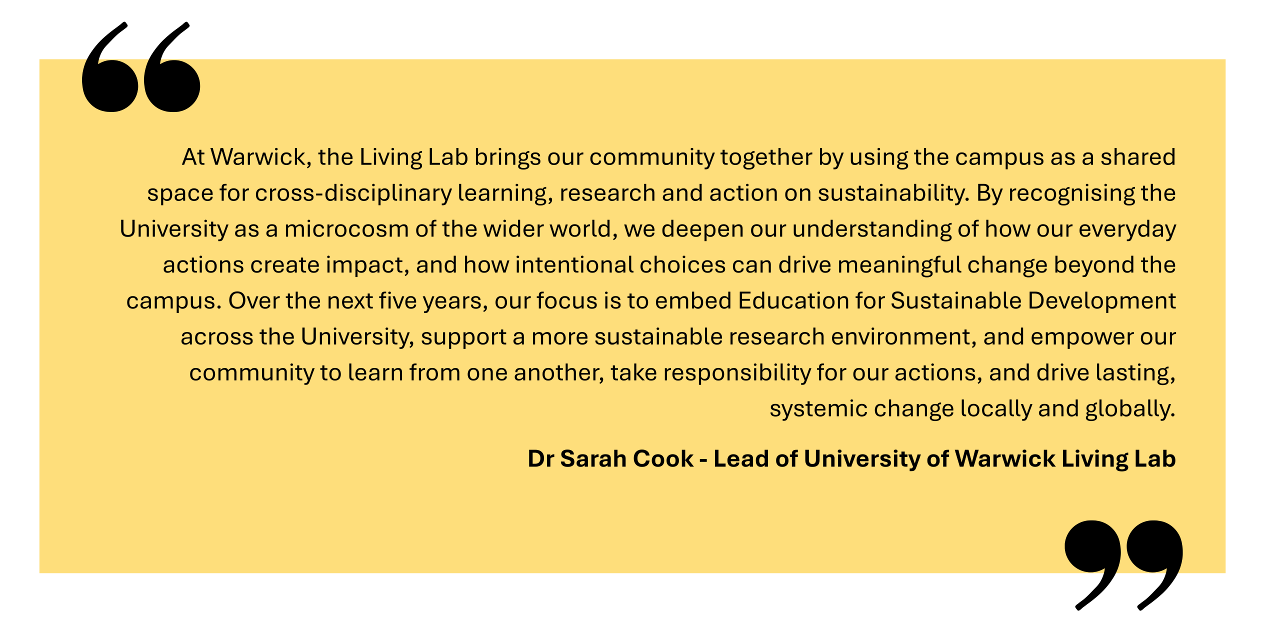 “

At Warwick, the Living Lab brings our community together by using the campus as a shared space for cross-disciplinary learning, research and action on sustainability. By recognising the University as a microcosm of the wider world, we deepen our understanding of how our everyday actions create impact, and how intentional choices can drive meaningful change beyond the campus. Over the next five years, our focus is to embed Education for Sustainable Development across the University, support a more sustainable research environment, and empower our community to learn from one another, take responsibility for our actions, and drive lasting, systemic change locally and globally.

Dr Sarah Cook - Lead of University of Warwick Living Lab

”